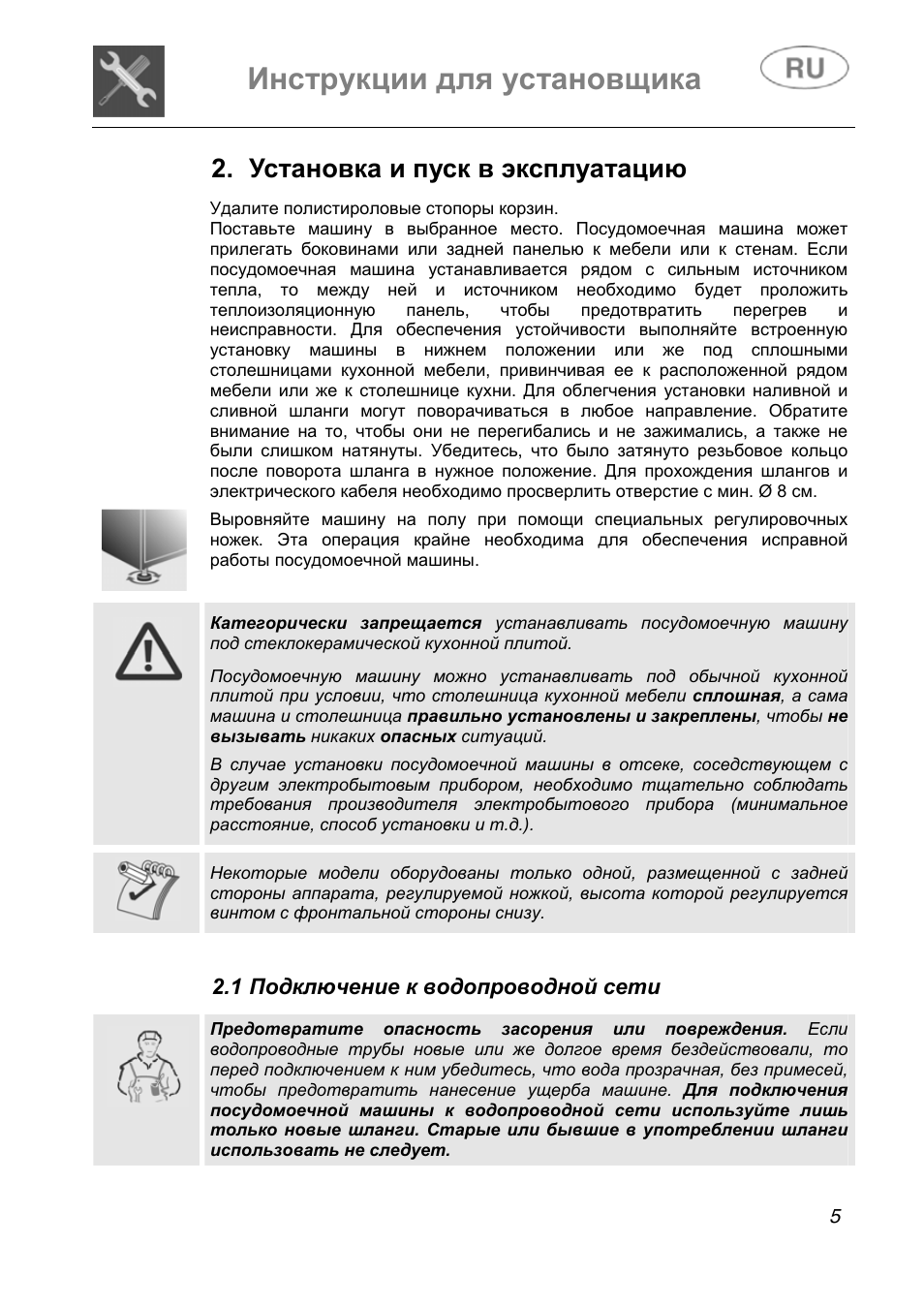 Инструкции для установщика

RU

2. Установка и пуск в эксплуатацию

Удалите полистироловые стопоры корзин.
Поставьте машину в выбранное место. Посудомоечная машина может прилегать боковинами или задней панелью к мебели или к стенам. Если посудомоечная машина устанавливается рядом с сильным источником тепла, то между ней и источником необходимо будет проложить теплоизоляционную панель, чтобы предотвратить перегрев и неисправности. Для обеспечения устойчивости выполняйте встроенную установку машины в нижнем положении или же под сплошными столешницами кухонной мебели, привинчивая ее к расположенной рядом мебели или же к столешнице кухни. Для облегчения установки наливной и сливной шланги могут поворачиваться в любое направление. Обратите внимание на то, чтобы они не перегибались и не зажимались, а также не были слишком натянуты. Убедитесь, что было затянуто резьбовое кольцо после поворота шланга в нужное положение. Для прохождения шлангов и электрического кабеля необходимо просверлить отверстие с мин. Ø 8 см.

Выровняйте машину на полу при помощи специальных регулировочных ножек. Эта операция крайне необходима для обеспечения исправной работы посудомоечной машины.

Категорически запрещается устанавливать посудомоечную машину под стеклокерамической кухонной плитой.

Посудомоечную машину можно устанавливать под обычной кухонной плитой при условии, что столешница кухонной мебели сплошная, а сама машина и столешница правильно установлены и закреплены, чтобы не вызывать никаких опасных ситуаций.

В случае установки посудомоечной машины в отсеке, соседствующем с другим электробытовым прибором, необходимо тщательно соблюдать требования производителя электробытового прибора (минимальное расстояние, способ установки и т.д.).

Некоторые модели оборудованы только одной, размещенной с задней стороны аппарата, регулируемой ножкой, высота которой регулируется винтом с фронтальной стороны снизу.

2.1 Подключение к водопроводной сети

Предотвратите опасность засорения или повреждения. Если водопроводные трубы новые или же долгое время бездействовали, то перед подключением к ним убедитесь, что вода прозрачная, без примесей, чтобы предотвратить нанесение ущерба машине. Для подключения посудомоечной машины к водопроводной сети используйте лишь только новые шланги. Старые или бывшие в употреблении шланги использовать не следует.

5